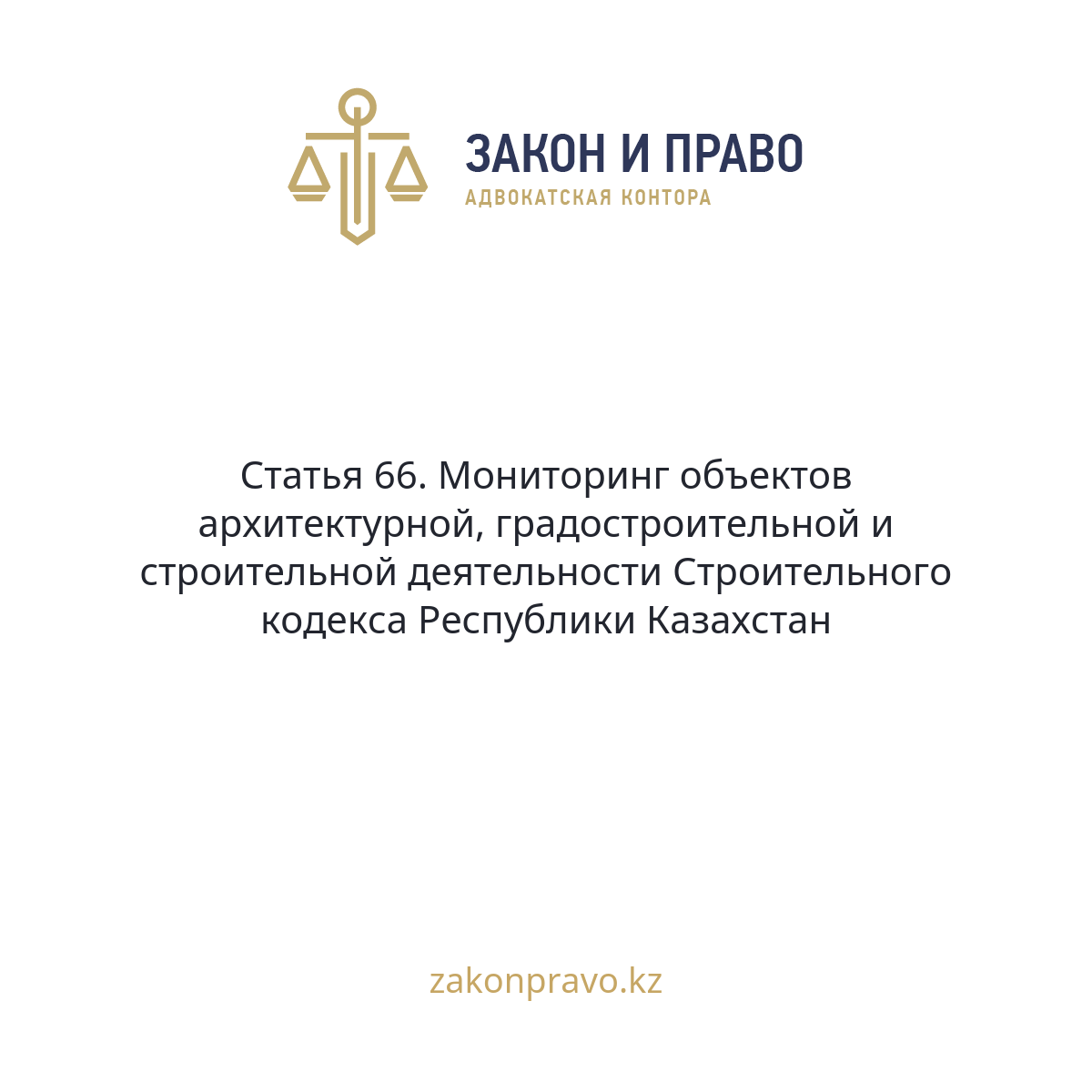 ЗАКОН И ПРАВО
АДВОКАТСКАЯ КОНТОРА

Статья 66. Мониторинг объектов архитектурной, градостроительной и строительной деятельности Строительного кодекса Республики Казахстан

zakonpravo.kz